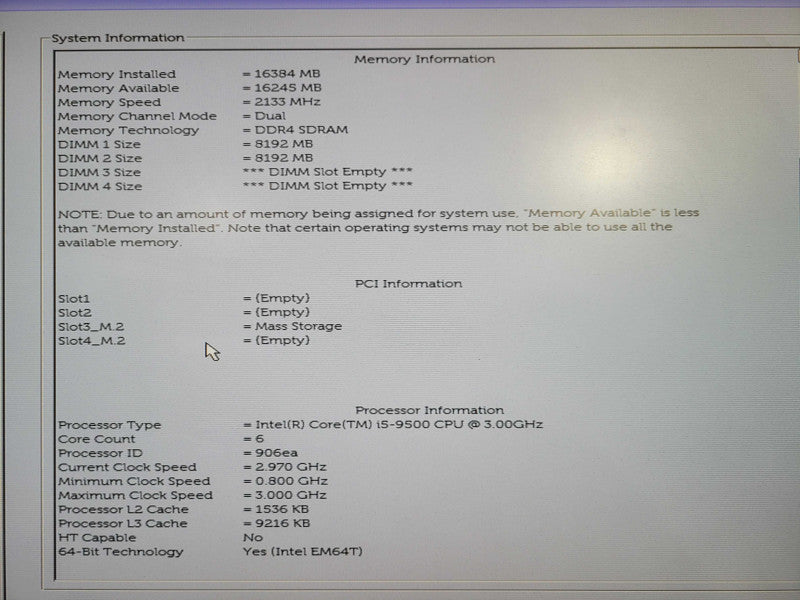 System Information

Memory Information

Memory Installed = 16384 MB
Memory Available = 16245 MB
Memory Speed = 2133 MHz
Memory Channel Mode = Dual
Memory Technology = DDR4 SDRAM
DIMM 1 Size = 8192 MB
DIMM 2 Size = 8192 MB
DIMM 3 Size *** DIMM Slot Empty ***
DIMM 4 Size *** DIMM Slot Empty ***

NOTE: Due to an amount of memory being assigned for system use, "Memory Available" is less than "Memory Installed". Note that certain operating systems may not be able to use all the available memory.

PCI Information

Slot1 = (Empty)
Slot2 = (Empty)
Slot3_M.2 = Mass Storage
Slot4_M.2 = (Empty)

Processor Information

Processor Type = Intel(R) Core(TM) i5-9500 CPU @ 3.00GHz
Core Count = 6
Processor ID = 906ea
Current Clock Speed = 2.970 GHz
Minimum Clock Speed = 0.800 GHz
Maximum Clock Speed = 3.000 GHz
Processor L2 Cache = 1536 KB
Processor L3 Cache = 9216 KB
HT Capable No
64-Bit Technology Yes (Intel EM64T)